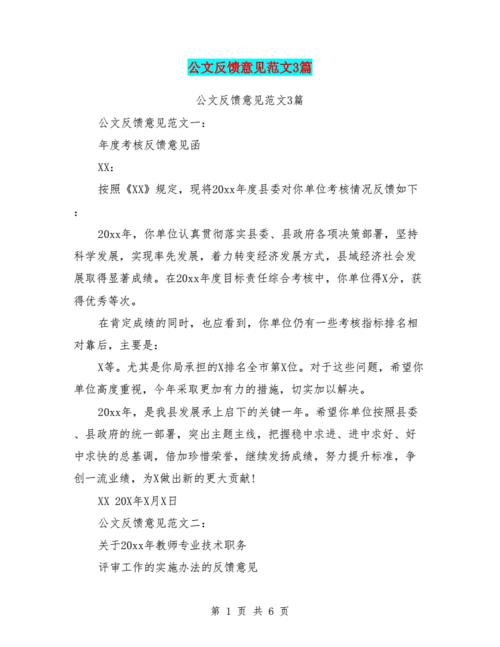 公文反馈意见范文3篇

公文反馈意见范文3篇

公文反馈意见范文一：

年度考核反馈意见函

XX：

按照《XX》规定，现将20xx年度县委对你单位考核情况反馈如下：

20xx年，你单位认真贯彻落实县委、县政府各项决策部署，坚持科学发展，实现率先发展，着力转变经济发展方式，县域经济社会发展取得显著成绩。在20xx年度目标责任综合考核中，你单位得X分，获得优秀等次。

在肯定成绩的同时，也应看到，你单位仍有一些考核指标排名相对靠后，主要是：

X等。尤其是你局承担的X排名全市第X位。对于这些问题，希望你单位高度重视，今年采取更加有力的措施，切实加以解决。

20xx年，是我县发展承上启下的关键一年。希望你单位按照县委、县政府的统一部署，突出主题主线，把握稳中求进、进中求好、好中求快的总基调，倍加珍惜荣誉，继续发扬成绩，努力提升标准，争创一流业绩，为X做出新的更大贡献！

XX 20X年X月X日

公文反馈意见范文二：

关于20xx年教师专业技术职务

评审工作的实施办法的反馈意见

第 1 页 共 6 页